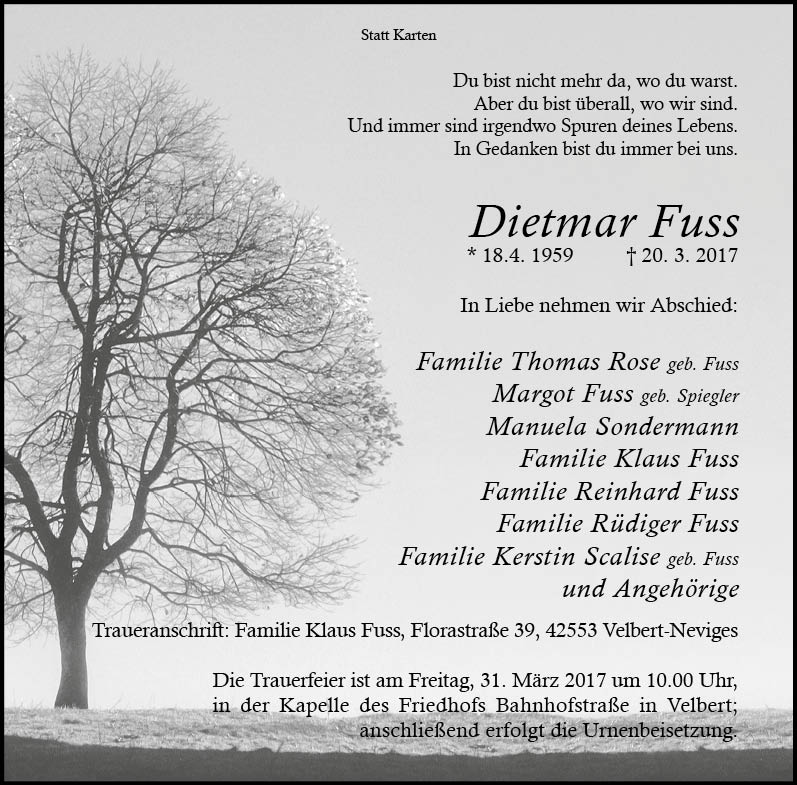 Statt Karten

Du bist nicht mehr da, wo du warst.
Aber du bist überall, wo wir sind.
Und immer sind irgendwo Spuren deines Lebens.
In Gedanken bist du immer bei uns.

Dietmar Fuss

* 18.4. 1959 † 20. 3. 2017

In Liebe nehmen wir Abschied:

Familie Thomas Rose geb. Fuss
Margot Fuss geb. Spiegler
Manuela Sondermann
Familie Klaus Fuss
Familie Reinhard Fuss
Familie Rüdiger Fuss
Familie Kerstin Scalise geb. Fuss
und Angehörige

Traueranschrift: Familie Klaus Fuss, Florastraße 39, 42553 Velbert-Neviges

Die Trauerfeier ist am Freitag, 31. März 2017 um 10.00 Uhr, in der Kapelle des Friedhofs Bahnhofstraße in Velbert; anschließend erfolgt die Urnenbeisetzung.